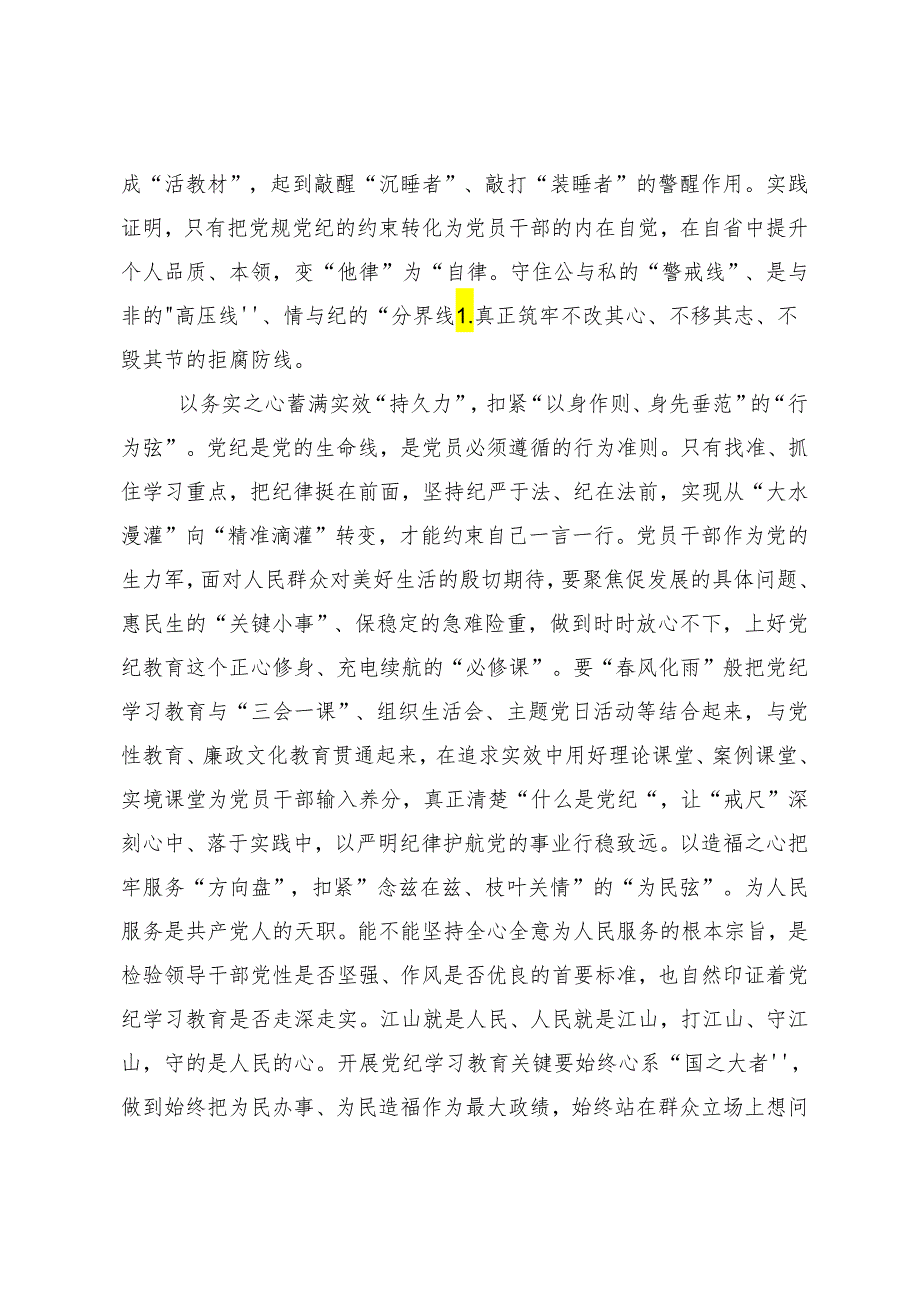 成“活教材”，起到敲醒“沉睡者”、敲打“装睡者”的警醒作用。实践证明，只有把党规党纪的约束转化为党员干部的内在自觉，在自省中提升个人品质、本领，变“他律”为“自律。守住公与私的“警戒线”、是与非的"高压线''、情与纪的“分界线1.真正筑牢不改其心、不移其志、不毁其节的拒腐防线。

以务实之心蓄满实效“持久力”，扣紧“以身作则、身先垂范”的“行为弦”。党纪是党的生命线，是党员必须遵循的行为准则。只有找准、抓住学习重点，把纪律挺在前面，坚持纪严于法、纪在法前，实现从“大水漫灌”向“精准滴灌”转变，才能约束自己一言一行。党员干部作为党的生力军，面对人民群众对美好生活的殷切期待，要聚焦促发展的具体问题、惠民生的“关键小事”、保稳定的急难险重，做到时时放心不下，上好党纪教育这个正心修身、充电续航的“必修课”。要“春风化雨”般把党纪学习教育与“三会一课”、组织生活会、主题党日活动等结合起来，与党性教育、廉政文化教育贯通起来，在追求实效中用好理论课堂、案例课堂、实境课堂为党员干部输入养分，真正清楚“什么是党纪“，让“戒尺”深刻心中、落于实践中，以严明纪律护航党的事业行稳致远。以造福之心把牢服务“方向盘”，扣紧”念兹在兹、枝叶关情”的“为民弦”。为人民服务是共产党人的天职。能不能坚持全心全意为人民服务的根本宗旨，是检验领导干部党性是否坚强、作风是否优良的首要标准，也自然印证着党纪学习教育是否走深走实。江山就是人民、人民就是江山，打江山、守江山，守的是人民的心。开展党纪学习教育关键要始终心系“国之大者''，做到始终把为民办事、为民造福作为最大政绩，始终站在群众立场上想问